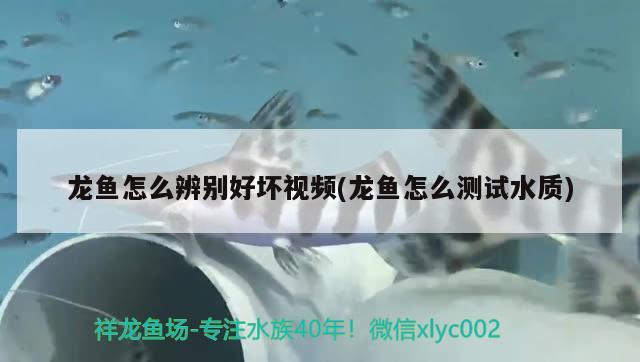 龙鱼怎么辨别好坏视频(龙鱼怎么测试水质)

祥龙鱼场-专注水族40年！微信xlyc002